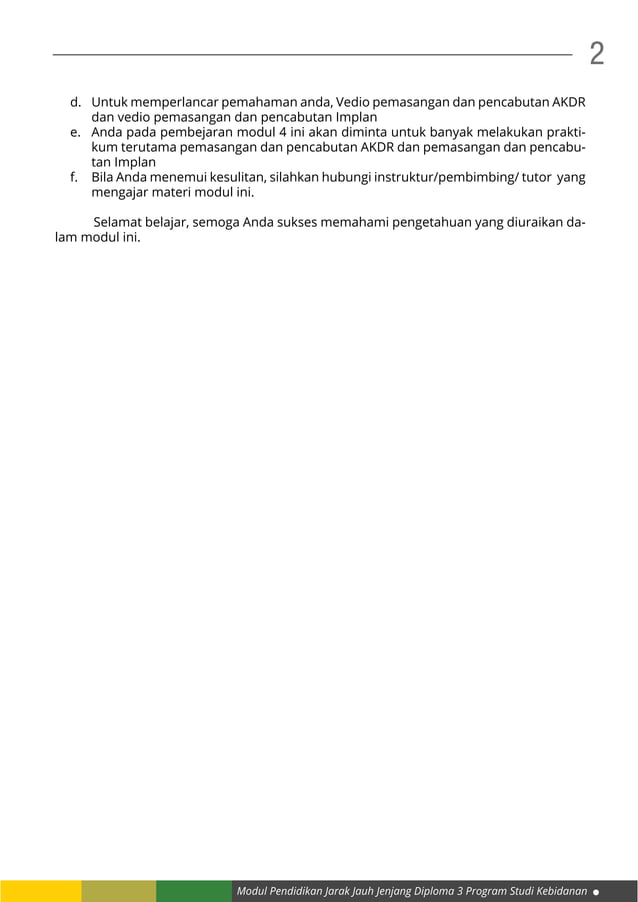 2

d. Untuk memperlancar pemahaman anda, Vedio pemasangan dan pencabutan AKDR dan vedio pemasangan dan pencabutan Implan
e. Anda pada pembejaran modul 4 ini akan diminta untuk banyak melakukan praktikum terutama pemasangan dan pencabutan AKDR dan pemasangan dan pencabutan Implan
f. Bila Anda menemui kesulitan, silahkan hubungi instruktur/pembimbing/ tutor yang mengajar materi modul ini.

Selamat belajar, semoga Anda sukses memahami pengetahuan yang diuraikan dalam modul ini.

Modul Pendidikan Jarak Jauh Jenjang Diploma 3 Program Studi Kebidanan